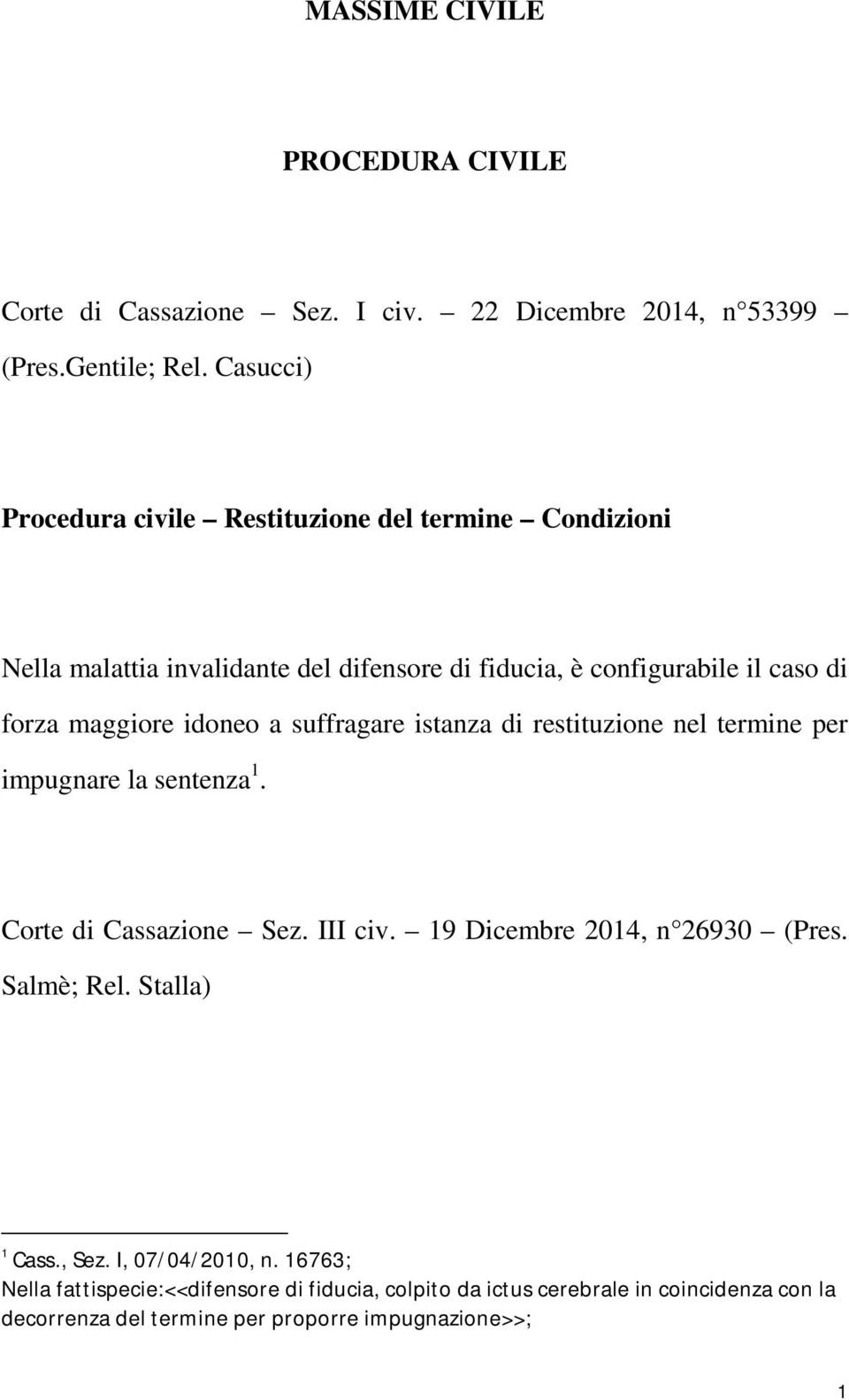 MASSIME CIVILE

PROCEDURA CIVILE

Corte di Cassazione – Sez. I civ. – 22 Dicembre 2014, n 53399 – (Pres.Gentile; Rel. Casucci)

Procedura civile – Restituzione del termine – Condizioni

Nella malattia invalidante del difensore di fiducia, è configurabile il caso di forza maggiore idoneo a suffragare istanza di restituzione nel termine per impugnare la sentenza$^1$.

Corte di Cassazione – Sez. III civ. – 19 Dicembre 2014, n 26930 – (Pres. Salmè; Rel. Stalla)

$^1$ Cass., Sez. I, 07/04/2010, n. 16763;
Nella fattispecie:<<difensore di fiducia, colpito da ictus cerebrale in coincidenza con la decorrenza del termine per proporre impugnazione>>;

1